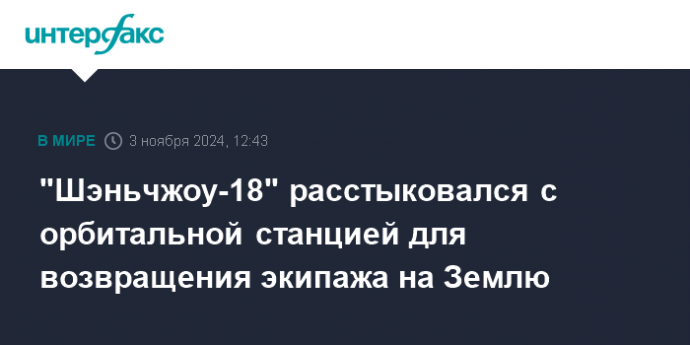 интерфакс

В МИРЕ 3 ноября 2024, 12:43

"Шэньчжоу-18" расстыковался с орбитальной станцией для возвращения экипажа на Землю